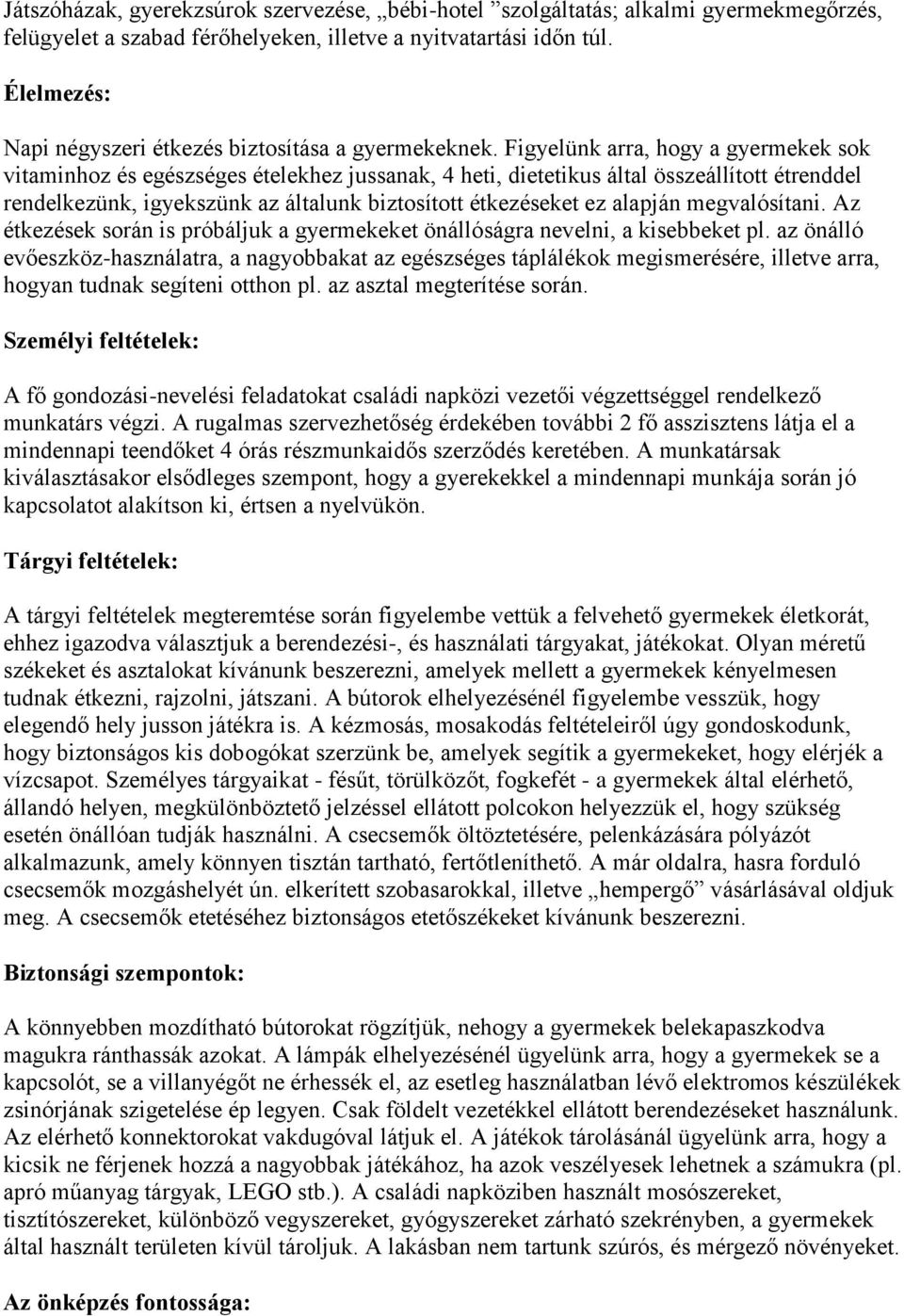 Játszóházak, gyerekzsúrok szervezése, „bébi-hotel ”szolgáltatás; alkalmi gyermekmegőrzés, felügyelet a szabad férőhelyeken, illetve a nyitvatartási időn túl.

Élelmezés:

Napi négyszeri étkezés biztosítása a gyermekeknek. Figyelünk arra, hogy a gyermekek sok vitaminhoz és egészséges ételekhez jussanak, 4 heti, dietetikus által összeállított étrenddel rendelkezünk, igyekszünk az általunk biztosított étkezéseket ez alapján megvalósítani. Az étkezések során is próbáljuk a gyermekeket önállóságra nevelni, a kisebbeket pl. az önálló evőeszköz-használatra, a nagyobbakat az egészséges táplálékok megismerésére, illetve arra, hogyan tudnak segíteni otthon pl. az asztal megterítése során.

Személyi feltételek:

A fő gondozási-nevelési feladatokat családi napközi vezetői végzettséggel rendelkező munkatárs végzi. A rugalmas szervezhetőség érdekében további 2 fő asszisztens látja el a mindennapi teendőket 4 órás részmunkaidős szerződés keretében. A munkatársak kiválasztásakor elsődleges szempont, hogy a gyerekekkel a mindennapi munkája során jó kapcsolatot alakítson ki, értsen a nyelvükön.

Tárgyi feltételek:

A tárgyi feltételek megteremtése során figyelembe vettük a felvehető gyermekek életkorát, ehhez igazodva választjuk a berendezési-, és használati tárgyakat, játékokat. Olyan méretű székeket és asztalokat kívánunk beszerezni, amelyek mellett a gyermekek kényelmesen tudnak étkezni, rajzolni, játszani. A bútorok elhelyezésénél figyelembe vesszük, hogy elegendő hely jusson játékra is. A kézmosás, mosakodás feltételeiről úgy gondoskodunk, hogy biztonságos kis dobogókat szerzünk be, amelyek segítik a gyermekeket, hogy elérjék a vízcsapot. Személyes tárgyaikat - fésűt, törülközőt, fogkefét - a gyermekek által elérhető, állandó helyen, megkülönböztető jelzéssel ellátott polcokon helyezzük el, hogy szükség esetén önállóan tudják használni. A csecsemők öltöztetésére, pelenkázására pólyázót alkalmazunk, amely könnyen tisztán tartható, fertőtleníthető. A már oldalra, hasra forduló csecsemők mozgáshelyét ún. elkerített szobasarokkal, illetve „hempergő” vásárlásával oldjuk meg. A csecsemők etetéséhez biztonságos etetőszékeket kívánunk beszerezni.

Biztonsági szempontok:

A könnyebben mozdítható bútorokat rögzítjük, nehogy a gyermekek belekapaszkodva magukra ránthassák azokat. A lámpák elhelyezésénél ügyelünk arra, hogy a gyermekek se a kapcsolót, se a villanyégőt ne érhessék el, az esetleg használatban lévő elektromos készülékek zsinórjának szigetelése ép legyen. Csak földelt vezetékkel ellátott berendezéseket használunk. Az elérhető konnektorokat vakdugóval látjuk el. A játékok tárolásánál ügyelünk arra, hogy a kicsik ne férjenek hozzá a nagyobbak játékához, ha azok veszélyesek lehetnek a számukra (pl. apró műanyag tárgyak, LEGO stb.). A családi napköziben használt mosószereket, tisztítószereket, különböző vegyszereket, gyógyszereket zárható szekrényben, a gyermekek által használt területen kívül tároljuk. A lakásban nem tartunk szúrós, és mérgező növényeket.

Az önképzés fontossága: